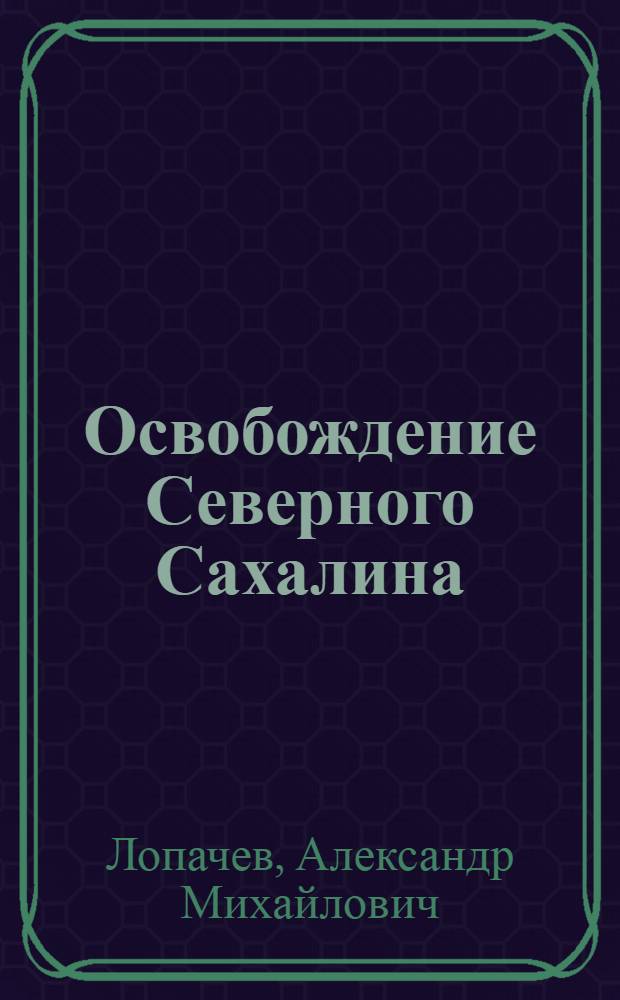 Освобождение Северного Сахалина

Лопачев, Александр Михайлович